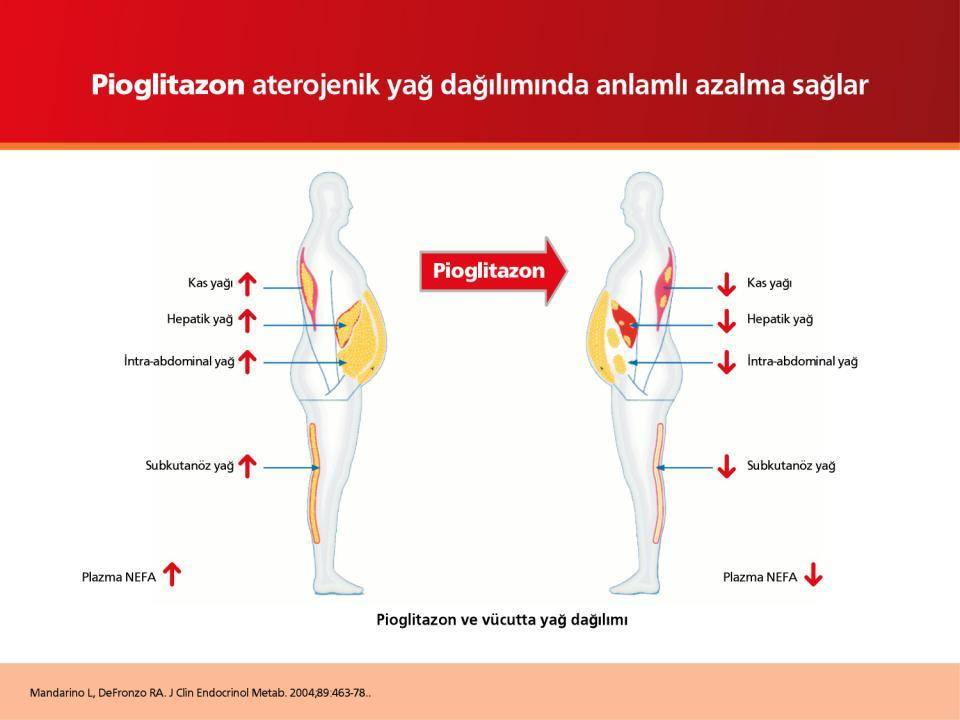 Pioglitazon aterojenik yağ dağılımında anlamlı azalma sağlar

Kas yağı
Hepatik yağ
İntra-abdominal yağ
Subkutanöz yağ
Plazma NEFA

Pioglitazon

Kas yağı
Hepatik yağ
İntra-abdominal yağ
Subkutanöz yağ
Plazma NEFA

Pioglitazon ve vücutta yağ dağılımı

Mandarino L, DeFronzo RA. J Clin Endocrinol Metab. 2004;89:463-78..